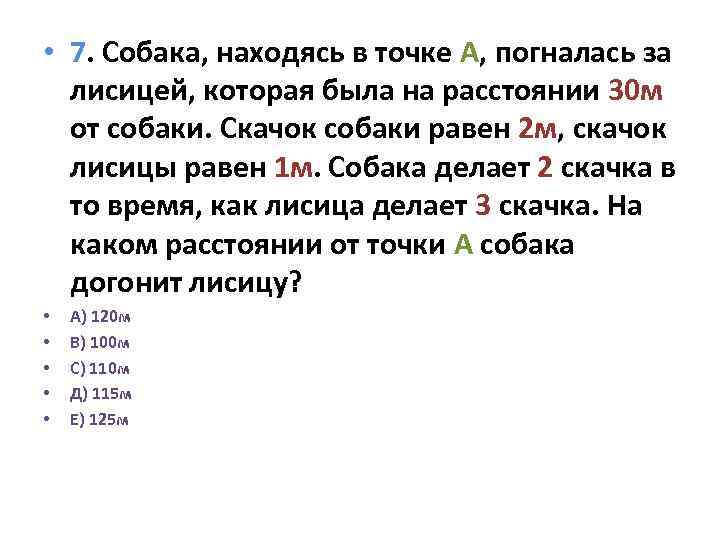 • 7. Собака, находясь в точке А, погналась за лисицей, которая была на расстоянии 30м от собаки. Скачок собаки равен 2м, скачок лисицы равен 1м. Собака делает 2 скачка в то время, как лисица делает 3 скачка. На каком расстоянии от точки А собака догонит лисицу?

• А) 120м
• В) 100м
• С) 110м
• Д) 115м
• Е) 125м